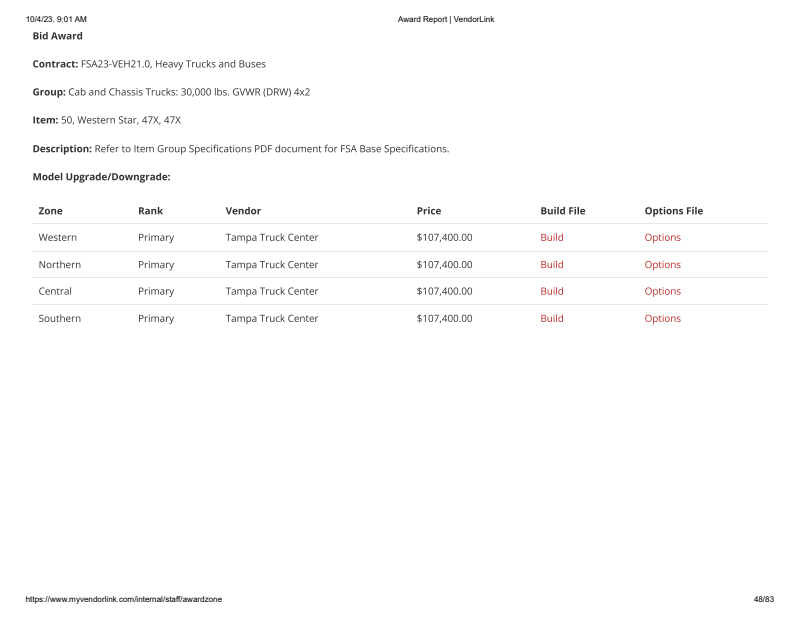 10/4/23, 9:01 AM

Award Report | VendorLink

Bid Award

Contract: FSA23-VEH21.0, Heavy Trucks and Buses

Group: Cab and Chassis Trucks: 30,000 lbs. GVWR (DRW) 4x2

Item: 50, Western Star, 47X, 47X

Description: Refer to Item Group Specifications PDF document for FSA Base Specifications.

Model Upgrade/Downgrade:

| Zone | Rank | Vendor | Price | Build File | Options File |
|---|---|---|---|---|---|
| Western | Primary | Tampa Truck Center | $107,400.00 | Build | Options |
| Northern | Primary | Tampa Truck Center | $107,400.00 | Build | Options |
| Central | Primary | Tampa Truck Center | $107,400.00 | Build | Options |
| Southern | Primary | Tampa Truck Center | $107,400.00 | Build | Options |

https://www.myvendorlink.com/internal/staff/awardzone

48/83